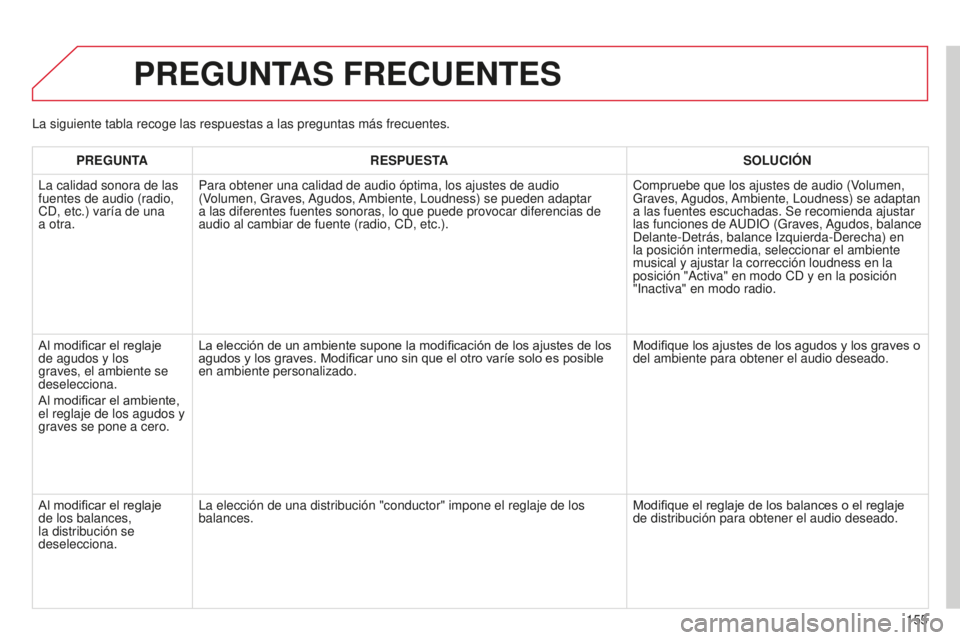 PREGUNTAS FRECUENTES

La siguiente tabla recoge las respuestas a las preguntas más frecuentes.

| PREGUNTA | RESPUESTA | SOLUCIÓN |
|---|---|---|
| La calidad sonora de las fuentes de audio (radio, CD, etc.) varía de una a otra. | Para obtener una calidad de audio óptima, los ajustes de audio (Volumen, Graves, Agudos, Ambiente, Loudness) se pueden adaptar a las diferentes fuentes sonoras, lo que puede provocar diferencias de audio al cambiar de fuente (radio, CD, etc.). | Compruebe que los ajustes de audio (Volumen, Graves, Agudos, Ambiente, Loudness) se adaptan a las fuentes escuchadas. Se recomienda ajustar las funciones de AUDIO (Graves, Agudos, balance Delante-Detrás, balance Izquierda-Derecha) en la posición intermedia, seleccionar el ambiente musical y ajustar la corrección loudness en la posición "Activa" en modo CD y en la posición "Inactiva" en modo radio. |
| Al modificar el reglaje de agudos y los graves, el ambiente se deselecciona. Al modificar el ambiente, el reglaje de los agudos y graves se pone a cero. | La elección de un ambiente supone la modificación de los ajustes de los agudos y los graves. Modificar uno sin que el otro varíe solo es posible en ambiente personalizado. | Modifique los ajustes de los agudos y los graves o del ambiente para obtener el audio deseado. |
| Al modificar el reglaje de los balances, la distribución se deselecciona. | La elección de una distribución "conductor" impone el reglaje de los balances. | Modifique el reglaje de los balances o el reglaje de distribución para obtener el audio deseado. |

155

carmanualsonline.info